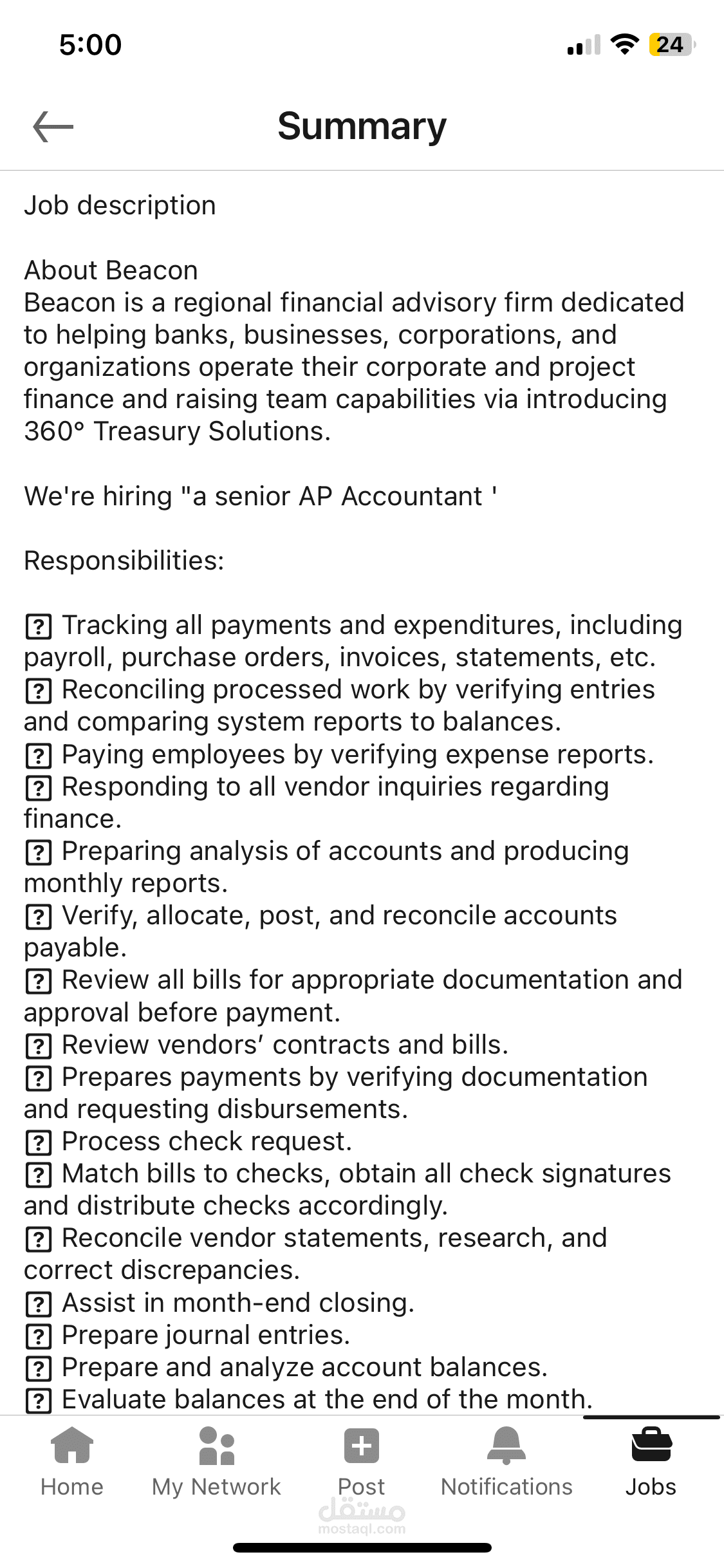 5:00

24

Summary

Job description

About Beacon
Beacon is a regional financial advisory firm dedicated to helping banks, businesses, corporations, and organizations operate their corporate and project finance and raising team capabilities via introducing 360° Treasury Solutions.

We're hiring "a senior AP Accountant '

Responsibilities:

? Tracking all payments and expenditures, including payroll, purchase orders, invoices, statements, etc.
? Reconciling processed work by verifying entries and comparing system reports to balances.
? Paying employees by verifying expense reports.
? Responding to all vendor inquiries regarding finance.
? Preparing analysis of accounts and producing monthly reports.
? Verify, allocate, post, and reconcile accounts payable.
? Review all bills for appropriate documentation and approval before payment.
? Review vendors' contracts and bills.
? Prepares payments by verifying documentation and requesting disbursements.
? Process check request.
? Match bills to checks, obtain all check signatures and distribute checks accordingly.
? Reconcile vendor statements, research, and correct discrepancies.
? Assist in month-end closing.
? Prepare journal entries.
? Prepare and analyze account balances.
? Evaluate balances at the end of the month.

Home My Network Post Notifications Jobs

مستقل
mostaql.com